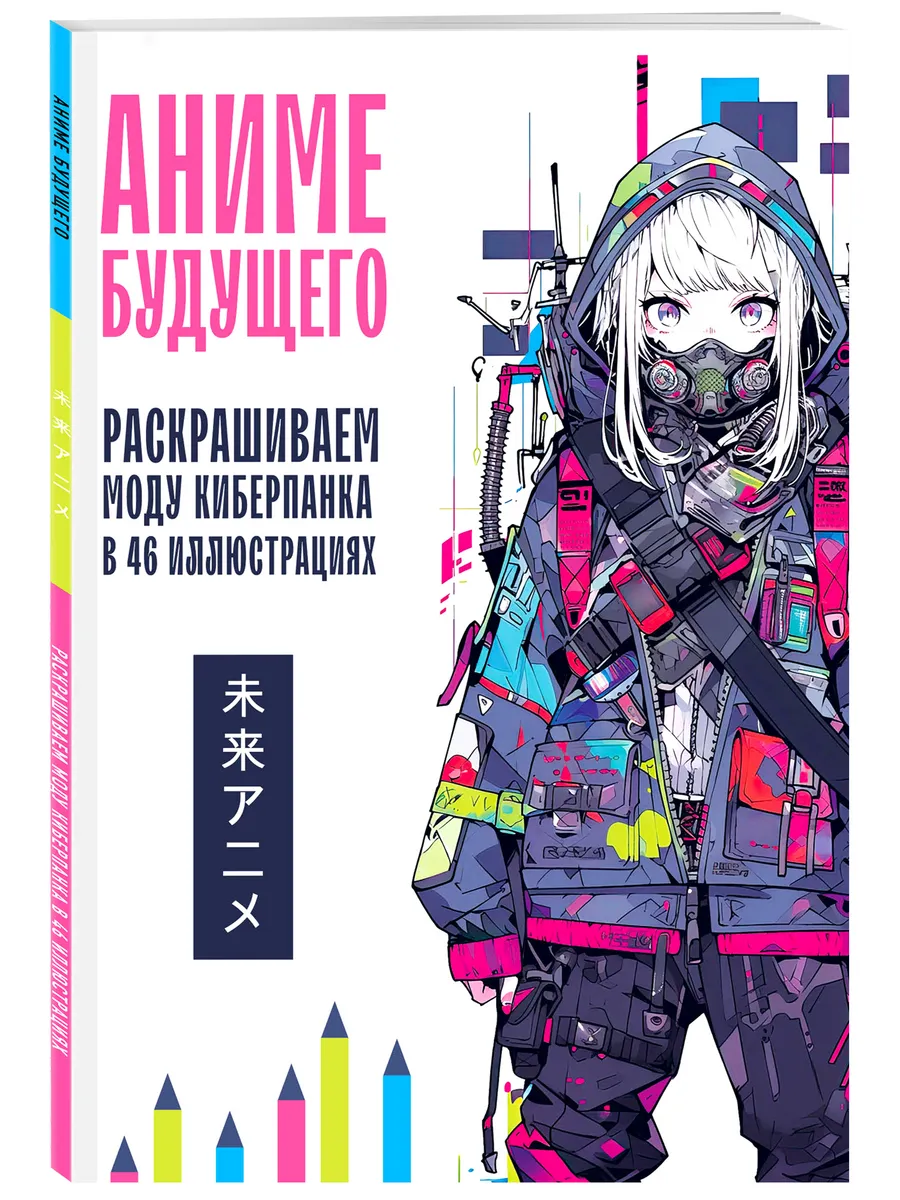 АНИМЕ БУДУЩЕГО

未来アニメ

РАСКРАШИВАЕМ МОДУ КИБЕРПАНКА В 46 ИЛЛЮСТРАЦИЯХ

АНИМЕ БУДУЩЕГО

РАСКРАШИВАЕМ МОДУ КИБЕРПАНКА В 46 ИЛЛЮСТРАЦИЯХ

未来アニメ